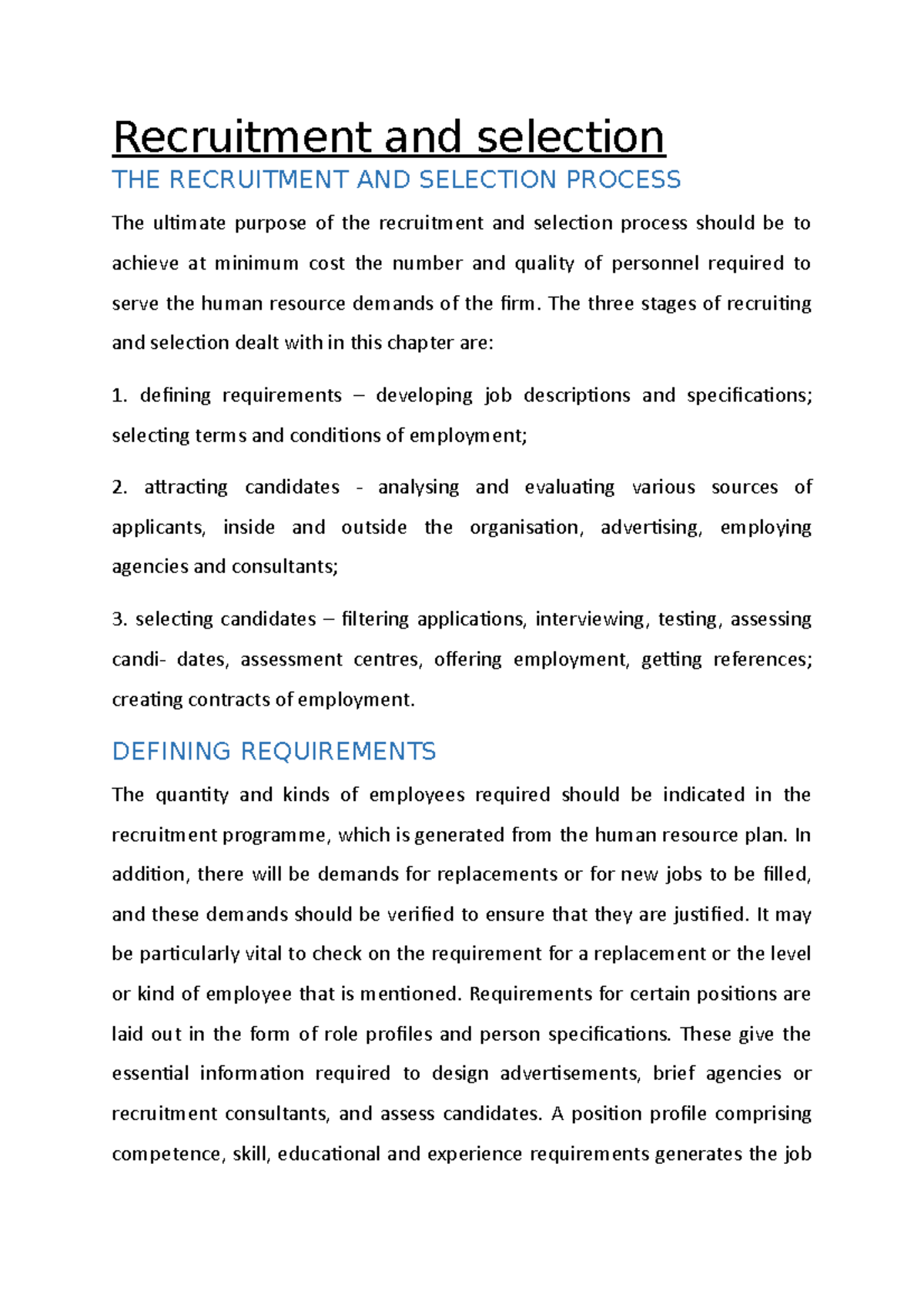 Recruitment and selection

THE RECRUITMENT AND SELECTION PROCESS

The ultimate purpose of the recruitment and selection process should be to achieve at minimum cost the number and quality of personnel required to serve the human resource demands of the firm. The three stages of recruiting and selection dealt with in this chapter are:

1. defining requirements – developing job descriptions and specifications; selecting terms and conditions of employment;

2. attracting candidates - analysing and evaluating various sources of applicants, inside and outside the organisation, advertising, employing agencies and consultants;

3. selecting candidates – filtering applications, interviewing, testing, assessing candi- dates, assessment centres, offering employment, getting references; creating contracts of employment.

DEFINING REQUIREMENTS

The quantity and kinds of employees required should be indicated in the recruitment programme, which is generated from the human resource plan. In addition, there will be demands for replacements or for new jobs to be filled, and these demands should be verified to ensure that they are justified. It may be particularly vital to check on the requirement for a replacement or the level or kind of employee that is mentioned. Requirements for certain positions are laid out in the form of role profiles and person specifications. These give the essential information required to design advertisements, brief agencies or recruitment consultants, and assess candidates. A position profile comprising competence, skill, educational and experience requirements generates the job